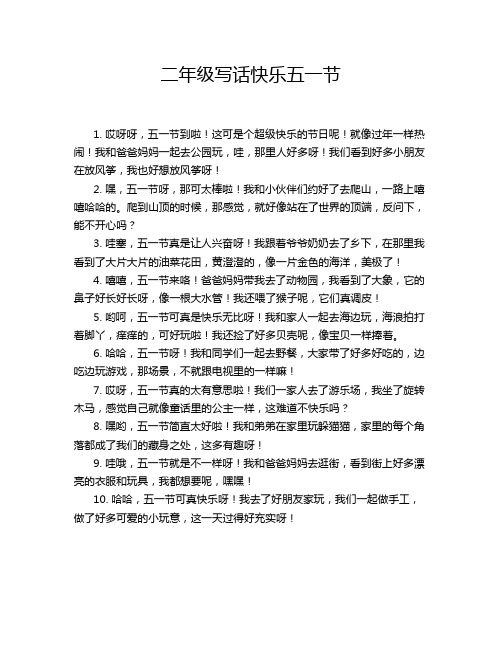 二年级写话快乐五一节

1. 哎呀呀，五一节到啦！这可是个超级快乐的节日呢！就像过年一样热闹！我和爸爸妈妈一起去公园玩，哇，那里人好多呀！我们看到好多小朋友在放风筝，我也好想放风筝呀！

2. 嘿，五一节呀，那可太棒啦！我和小伙伴们约好了去爬山，一路上嘻嘻哈哈的。爬到山顶的时候，那感觉，就好像站在了世界的顶端，反问下，能不开心吗？

3. 哇塞，五一节真是让人兴奋呀！我跟着爷爷奶奶去了乡下，在那里我看到了大片大片的油菜花田，黄澄澄的，像一片金色的海洋，美极了！

4. 嘻嘻，五一节来咯！爸爸妈妈带我去了动物园，我看到了大象，它的鼻子好长好长呀，像一根大水管！我还喂了猴子呢，它们真调皮！

5. 哟呵，五一节可真是快乐无比呀！我和家人一起去海边玩，海浪拍打着脚丫，痒痒的，可好玩啦！我还捡了好多贝壳呢，像宝贝一样捧着。

6. 哈哈，五一节呀！我和同学们一起去野餐，大家带了好多好吃的，边吃边玩游戏，那场景，不就跟电视里的一样嘛！

7. 哎呀，五一节真的太有意思啦！我们一家人去了游乐场，我坐了旋转木马，感觉自己就像童话里的公主一样，这难道不快乐吗？

8. 嘿哟，五一节简直太好啦！我和弟弟在家里玩躲猫猫，家里的每个角落都成了我们的藏身之处，这多有趣呀！

9. 哇哦，五一节就是不一样呀！我和爸爸妈妈去逛街，看到街上好多漂亮的衣服和玩具，我都想要呢，嘿嘿！

10. 哈哈，五一节可真快乐呀！我去了好朋友家玩，我们一起做手工，做了好多可爱的小玩意，这一天过得好充实呀！